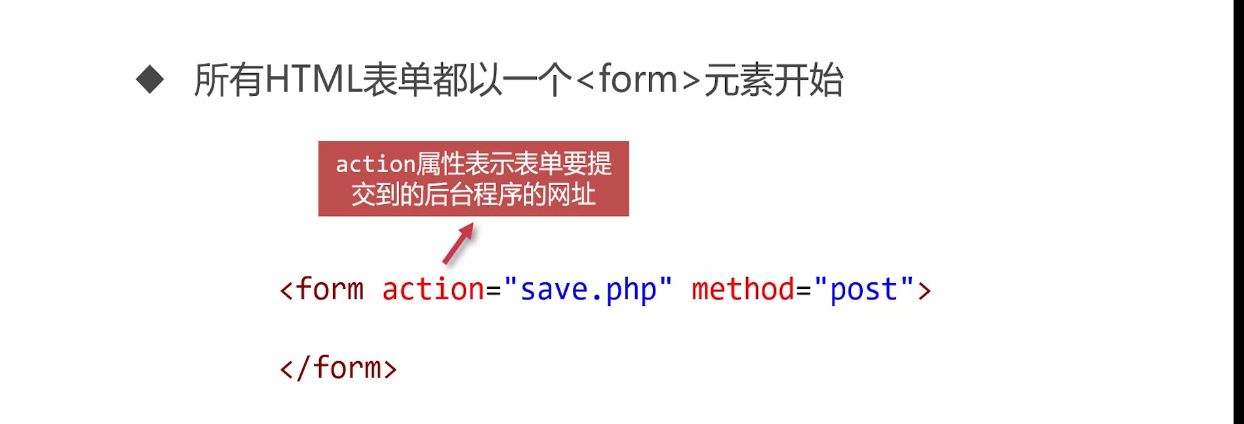 ◆ 所有HTML表单都以一个<form>元素开始

action属性表示表单要提交到的后台程序的网址

<form action="save.php" method="post">

</form>